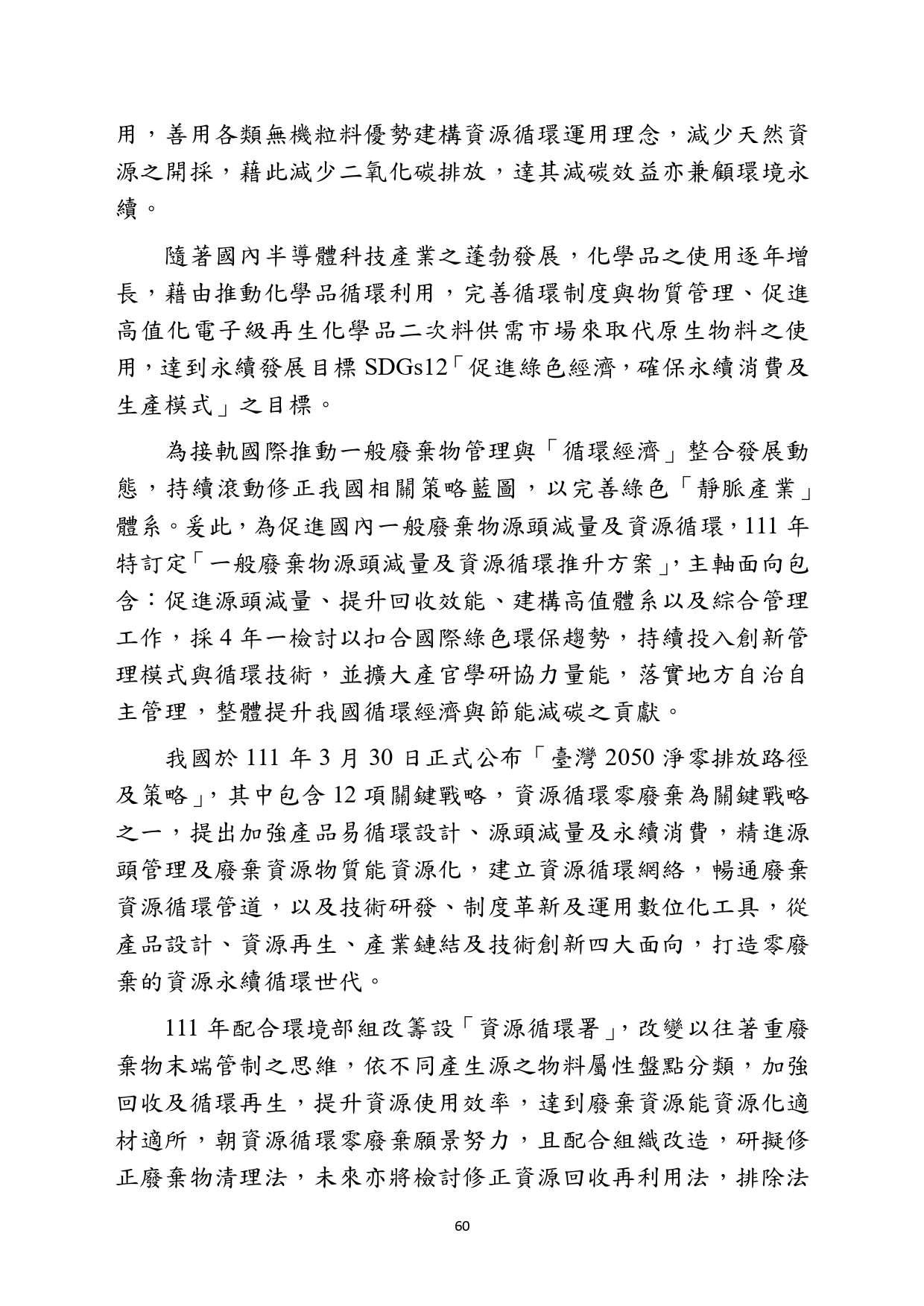 用，善用各類無機粒料優勢建構資源循環運用理念，減少天然資源之開採，藉此減少二氧化碳排放，達其減碳效益亦兼顧環境永續。

隨著國內半導體科技產業之蓬勃發展，化學品之使用逐年增長，藉由推動化學品循環利用，完善循環制度與物質管理、促進高值化電子級再生化學品二次料供需市場來取代原生物料之使用，達到永續發展目標 SDGs12「促進綠色經濟，確保永續消費及生產模式」之目標。

為接軌國際推動一般廢棄物管理與「循環經濟」整合發展動態，持續滾動修正我國相關策略藍圖，以完善綠色「靜脈產業」體系。爰此，為促進國內一般廢棄物源頭減量及資源循環，111 年特訂定「一般廢棄物源頭減量及資源循環推升方案」，主軸面向包含：促進源頭減量、提升回收效能、建構高值體系以及綜合管理工作，採 4 年一檢討以扣合國際綠色環保趨勢，持續投入創新管理模式與循環技術，並擴大產官學研協力量能，落實地方自治自主管理，整體提升我國循環經濟與節能減碳之貢獻。

我國於 111 年 3 月 30 日正式公布「臺灣 2050 淨零排放路徑及策略」，其中包含 12 項關鍵戰略，資源循環零廢棄為關鍵戰略之一，提出加強產品易循環設計、源頭減量及永續消費，精進源頭管理及廢棄資源物質能資源化，建立資源循環網絡，暢通廢棄資源循環管道，以及技術研發、制度革新及運用數位化工具，從產品設計、資源再生、產業鏈結及技術創新四大面向，打造零廢棄的資源永續循環世代。

111 年配合環境部組改籌設「資源循環署」，改變以往著重廢棄物末端管制之思維，依不同產生源之物料屬性盤點分類，加強回收及循環再生，提升資源使用效率，達到廢棄資源能資源化適材適所，朝資源循環零廢棄願景努力，且配合組織改造，研擬修正廢棄物清理法，未來亦將檢討修正資源回收再利用法，排除法

60